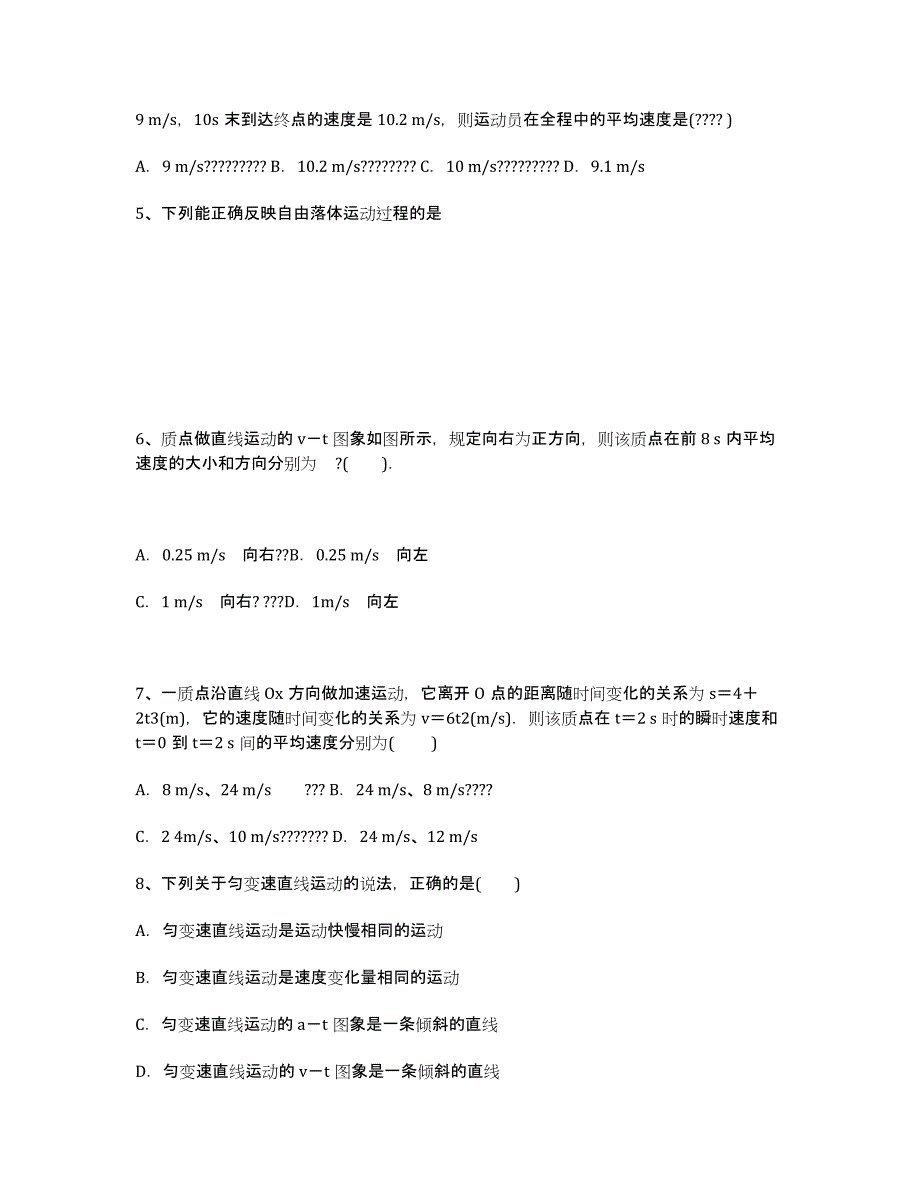 9 m/s，10s 末到达终点的速度是 10.2 m/s，则运动员在全程中的平均速度是(???? )

A. 9 m/s????????? B. 10.2 m/s???????? C. 10 m/s????????? D. 9.1 m/s

5、下列能正确反映自由落体运动过程的是

6、质点做直线运动的 v－t 图象如图所示，规定向右为正方向，则该质点在前 8 s 内平均速度的大小和方向分别为 ?( ).

A. 0.25 m/s 向右??B. 0.25 m/s 向左

C. 1 m/s 向右? ???D. 1m/s 向左

7、一质点沿直线 Ox 方向做加速运动，它离开 O 点的距离随时间变化的关系为 s＝4＋2t3(m)，它的速度随时间变化的关系为 v＝6t2(m/s)．则该质点在 t＝2 s 时的瞬时速度和 t＝0 到 t＝2 s 间的平均速度分别为( )

A. 8 m/s、24 m/s ??? B. 24 m/s、8 m/s????

C. 2 4m/s、10 m/s??????? D. 24 m/s、12 m/s

8、下列关于匀变速直线运动的说法，正确的是( )

A. 匀变速直线运动是运动快慢相同的运动

B. 匀变速直线运动是速度变化量相同的运动

C. 匀变速直线运动的 a－t 图象是一条倾斜的直线

D. 匀变速直线运动的 v－t 图象是一条倾斜的直线